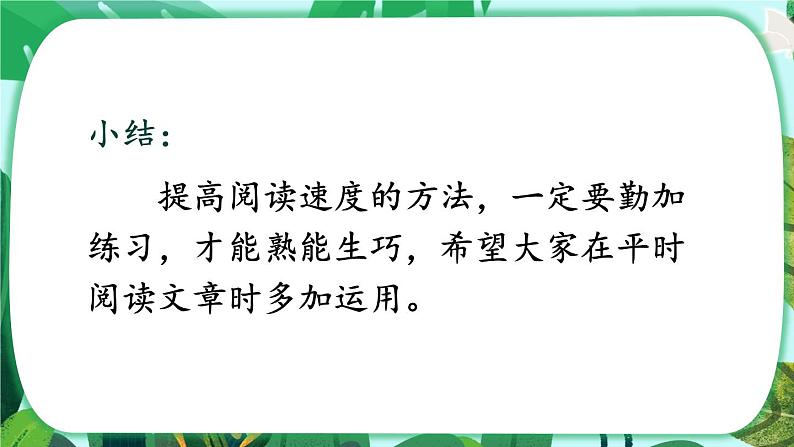 小结：

提高阅读速度的方法，一定要勤加练习，才能熟能生巧，希望大家在平时阅读文章时多加运用。